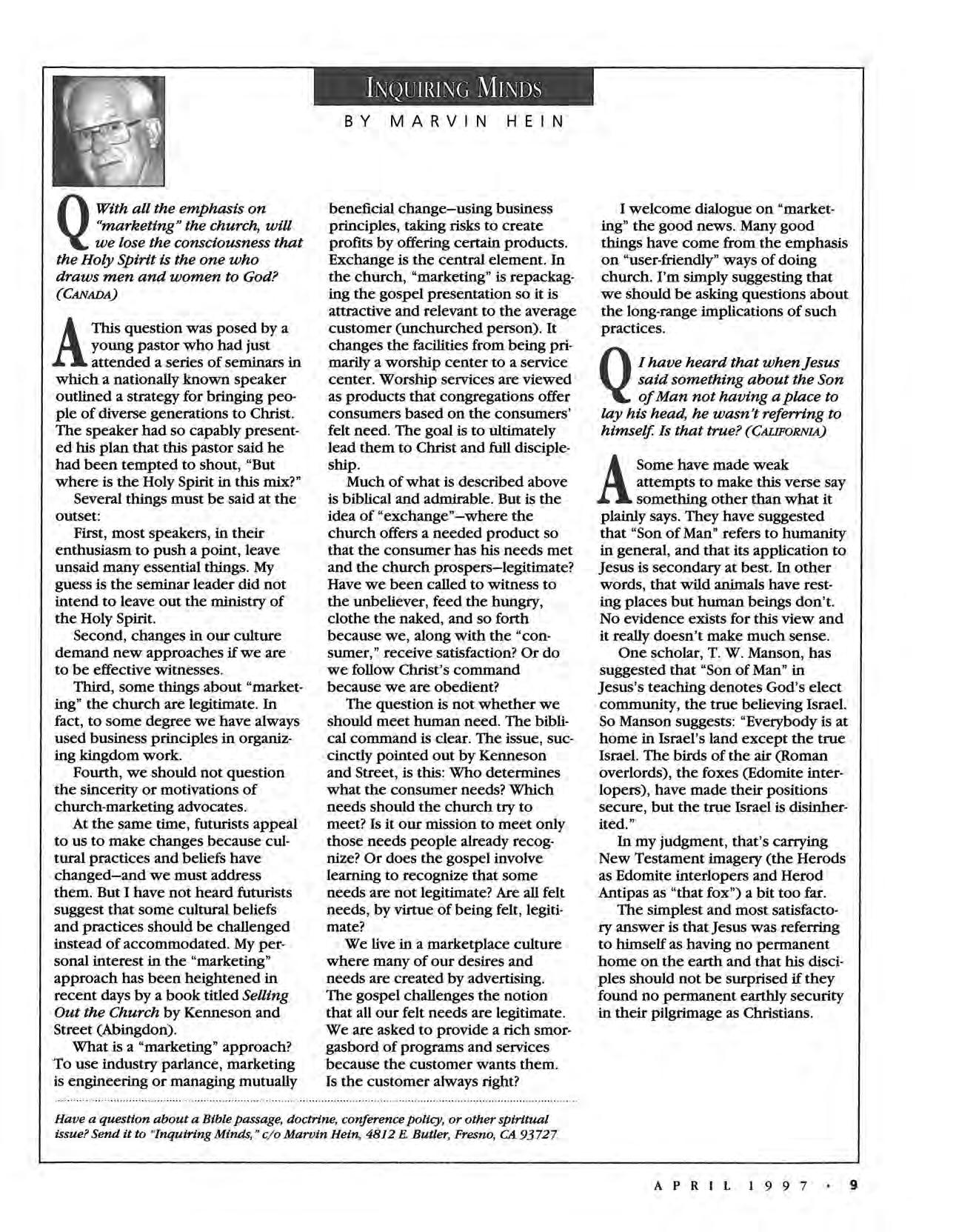 INQUIRING MINDS

BY MARVIN HEIN

Q With all the emphasis on "marketing" the church, will we lose the consciousness that the Holy Spirit is the one who draws men and women to God? (CANADA)

A This question was posed by a young pastor who had just attended a series of seminars in which a nationally known speaker outlined a strategy for bringing people of diverse generations to Christ. The speaker had so capably presented his plan that this pastor said he had been tempted to shout, "But where is the Holy Spirit in this mix?"

Several things must be said at the outset:

First, most speakers, in their enthusiasm to push a point, leave unsaid many essential things. My guess is the seminar leader did not intend to leave out the ministry of the Holy Spirit.

Second, changes in our culture demand new approaches if we are to be effective witnesses.

Third, some things about "marketing" the church are legitimate. In fact, to some degree we have always used business principles in organizing kingdom work.

Fourth, we should not question the sincerity or motivations of church-marketing advocates.

At the same time, futurists appeal to us to make changes because cultural practices and beliefs have changed—and we must address them. But I have not heard futurists suggest that some cultural beliefs and practices should be challenged instead of accommodated. My personal interest in the "marketing" approach has been heightened in recent days by a book titled Selling Out the Church by Kenneson and Street (Abingdon).

What is a "marketing" approach? To use industry parlance, marketing is engineering or managing mutually beneficial change—using business principles, taking risks to create profits by offering certain products. Exchange is the central element. In the church, "marketing" is repackaging the gospel presentation so it is attractive and relevant to the average customer (unchurched person). It changes the facilities from being primarily a worship center to a service center. Worship services are viewed as products that congregations offer consumers based on the consumers' felt need. The goal is to ultimately lead them to Christ and full discipleship.

Much of what is described above is biblical and admirable. But is the idea of "exchange"—where the church offers a needed product so that the consumer has his needs met and the church prospers—legitimate? Have we been called to witness to the unbeliever, feed the hungry, clothe the naked, and so forth because we, along with the "consumer," receive satisfaction? Or do we follow Christ's command because we are obedient?

The question is not whether we should meet human need. The biblical command is clear. The issue, succinctly pointed out by Kenneson and Street, is this: Who determines what the consumer needs? Which needs should the church try to meet? Is it our mission to meet only those needs people already recognize? Or does the gospel involve learning to recognize that some needs are not legitimate? Are all felt needs, by virtue of being felt, legitimate?

We live in a marketplace culture where many of our desires and needs are created by advertising. The gospel challenges the notion that all our felt needs are legitimate. We are asked to provide a rich smorgasbord of programs and services because the customer wants them. Is the customer always right?

I welcome dialogue on "marketing" the good news. Many good things have come from the emphasis on "user-friendly" ways of doing church. I'm simply suggesting that we should be asking questions about the long-range implications of such practices.

Q I have heard that when Jesus said something about the Son of Man not having a place to lay his head, he wasn't referring to himself. Is that true? (CALIFORNIA)

A Some have made weak attempts to make this verse say something other than what it plainly says. They have suggested that "Son of Man" refers to humanity in general, and that its application to Jesus is secondary at best. In other words, that wild animals have resting places but human beings don't. No evidence exists for this view and it really doesn't make much sense.

One scholar, T. W. Manson, has suggested that "Son of Man" in Jesus's teaching denotes God's elect community, the true believing Israel. So Manson suggests: "Everybody is at home in Israel's land except the true Israel. The birds of the air (Roman overlords), the foxes (Edomite interlopers), have made their positions secure, but the true Israel is disinherited."

In my judgment, that's carrying New Testament imagery (the Herods as Edomite interlopers and Herod Antipas as "that fox") a bit too far.

The simplest and most satisfactory answer is that Jesus was referring to himself as having no permanent home on the earth and that his disciples should not be surprised if they found no permanent earthly security in their pilgrimage as Christians.

Have a question about a Bible passage, doctrine, conference policy, or other spiritual issue? Send it to "Inquiring Minds," c/o Marvin Hein, 4812 E. Butler, Fresno, CA 93727

APRIL 1997 • 9